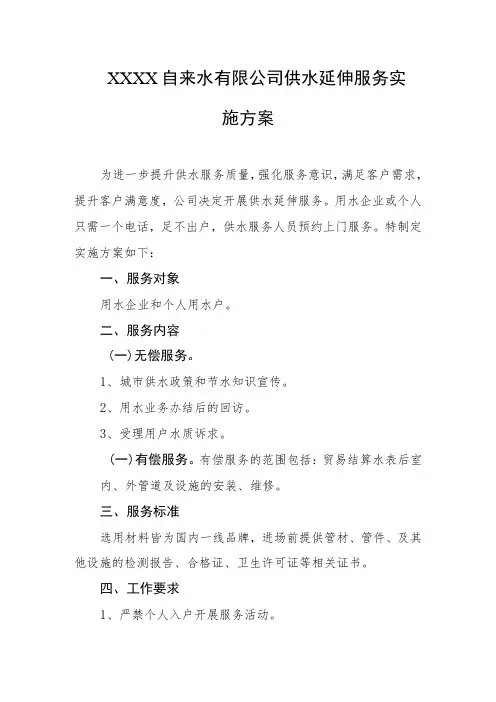 XXXX自来水有限公司供水延伸服务实施方案

为进一步提升供水服务质量，强化服务意识，满足客户需求，提升客户满意度，公司决定开展供水延伸服务。用水企业或个人只需一个电话，足不出户，供水服务人员预约上门服务。特制定实施方案如下：

一、服务对象

用水企业和个人用水户。

二、服务内容

（一）无偿服务。

1、城市供水政策和节水知识宣传。

2、用水业务办结后的回访。

3、受理用户水质诉求。

（一）有偿服务。有偿服务的范围包括：贸易结算水表后室内、外管道及设施的安装、维修。

三、服务标准

选用材料皆为国内一线品牌，进场前提供管材、管件、及其他设施的检测报告、合格证、卫生许可证等相关证书。

四、工作要求

1、严禁个人入户开展服务活动。